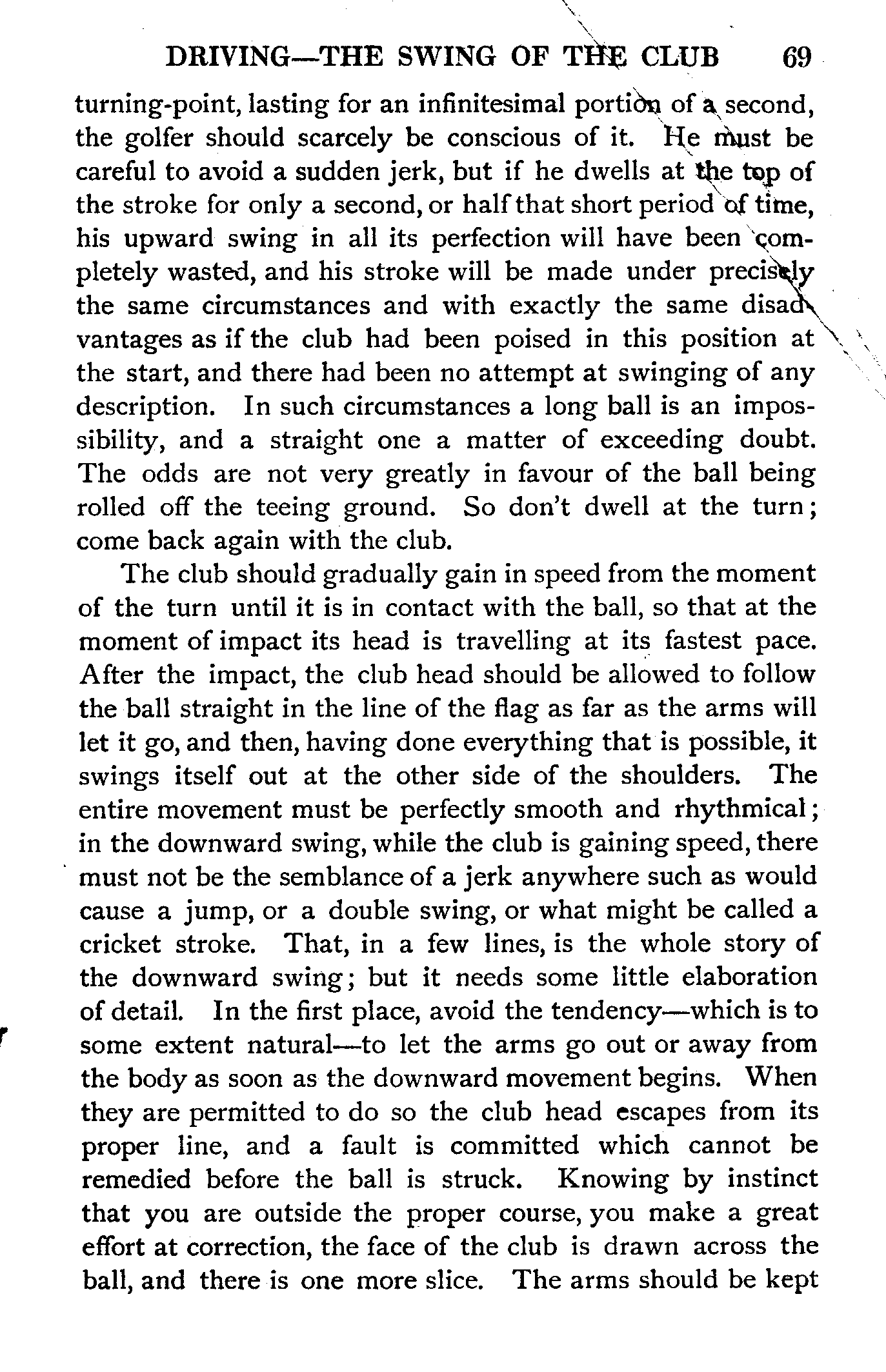 DRIVING—THE SWING OF THE CLUB 69

turning-point, lasting for an infinitesimal portion of a second, the golfer should scarcely be conscious of it. He must be careful to avoid a sudden jerk, but if he dwells at the top of the stroke for only a second, or half that short period of time, his upward swing in all its perfection will have been completely wasted, and his stroke will be made under precisely the same circumstances and with exactly the same disadvantages as if the club had been poised in this position at the start, and there had been no attempt at swinging of any description. In such circumstances a long ball is an impossibility, and a straight one a matter of exceeding doubt. The odds are not very greatly in favour of the ball being rolled off the teeing ground. So don't dwell at the turn; come back again with the club.

The club should gradually gain in speed from the moment of the turn until it is in contact with the ball, so that at the moment of impact its head is travelling at its fastest pace. After the impact, the club head should be allowed to follow the ball straight in the line of the flag as far as the arms will let it go, and then, having done everything that is possible, it swings itself out at the other side of the shoulders. The entire movement must be perfectly smooth and rhythmical; in the downward swing, while the club is gaining speed, there must not be the semblance of a jerk anywhere such as would cause a jump, or a double swing, or what might be called a cricket stroke. That, in a few lines, is the whole story of the downward swing; but it needs some little elaboration of detail. In the first place, avoid the tendency—which is to some extent natural—to let the arms go out or away from the body as soon as the downward movement begins. When they are permitted to do so the club head escapes from its proper line, and a fault is committed which cannot be remedied before the ball is struck. Knowing by instinct that you are outside the proper course, you make a great effort at correction, the face of the club is drawn across the ball, and there is one more slice. The arms should be kept